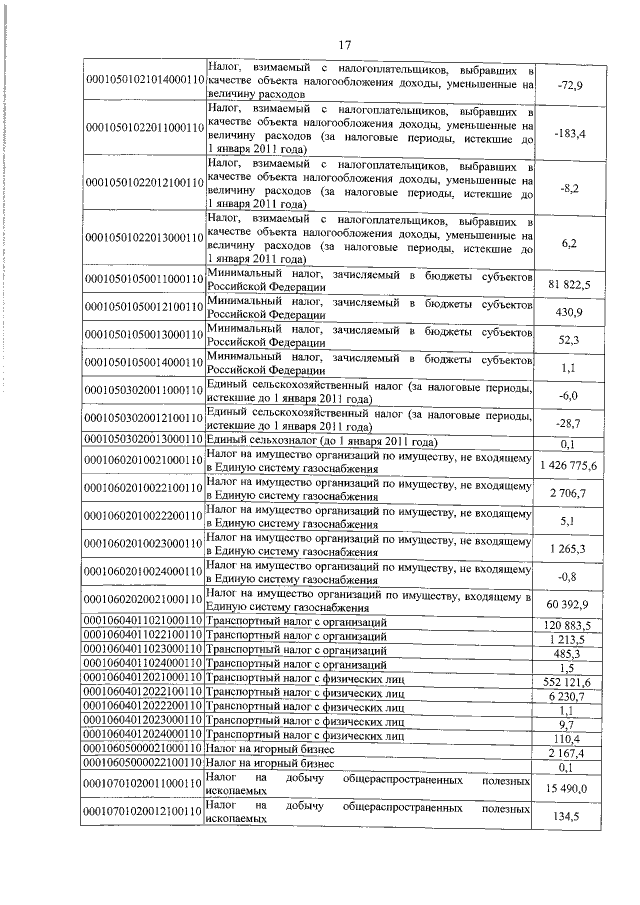 17

| | | |
|---|---|---|
| 00010501021014000110 | Налог, взимаемый с налогоплательщиков, выбравших в качестве объекта налогообложения доходы, уменьшенные на величину расходов | -72,9 |
| 00010501022011000110 | Налог, взимаемый с налогоплательщиков, выбравших в качестве объекта налогообложения доходы, уменьшенные на величину расходов (за налоговые периоды, истекшие до 1 января 2011 года) | -183,4 |
| 00010501022012100110 | Налог, взимаемый с налогоплательщиков, выбравших в качестве объекта налогообложения доходы, уменьшенные на величину расходов (за налоговые периоды, истекшие до 1 января 2011 года) | -8,2 |
| 00010501022013000110 | Налог, взимаемый с налогоплательщиков, выбравших в качестве объекта налогообложения доходы, уменьшенные на величину расходов (за налоговые периоды, истекшие до 1 января 2011 года) | 6,2 |
| 00010501050011000110 | Минимальный налог, зачисляемый в бюджеты субъектов Российской Федерации | 81 822,5 |
| 00010501050012100110 | Минимальный налог, зачисляемый в бюджеты субъектов Российской Федерации | 430,9 |
| 00010501050013000110 | Минимальный налог, зачисляемый в бюджеты субъектов Российской Федерации | 52,3 |
| 00010501050014000110 | Минимальный налог, зачисляемый в бюджеты субъектов Российской Федерации | 1,1 |
| 00010503020011000110 | Единый сельскохозяйственный налог (за налоговые периоды, истекшие до 1 января 2011 года) | -6,0 |
| 00010503020012100110 | Единый сельскохозяйственный налог (за налоговые периоды, истекшие до 1 января 2011 года) | -28,7 |
| 00010503020013000110 | Единый сельхозналог (до 1 января 2011 года) | 0,1 |
| 00010602010021000110 | Налог на имущество организаций по имуществу, не входящему в Единую систему газоснабжения | 1 426 775,6 |
| 00010602010022100110 | Налог на имущество организаций по имуществу, не входящему в Единую систему газоснабжения | 2 706,7 |
| 00010602010022200110 | Налог на имущество организаций по имуществу, не входящему в Единую систему газоснабжения | 5,1 |
| 00010602010023000110 | Налог на имущество организаций по имуществу, не входящему в Единую систему газоснабжения | 1 265,3 |
| 00010602010024000110 | Налог на имущество организаций по имуществу, не входящему в Единую систему газоснабжения | -0,8 |
| 00010602020021000110 | Налог на имущество организаций по имуществу, входящему в Единую систему газоснабжения | 60 392,9 |
| 00010604011021000110 | Транспортный налог с организаций | 120 883,5 |
| 00010604011022100110 | Транспортный налог с организаций | 1 213,5 |
| 00010604011023000110 | Транспортный налог с организаций | 485,3 |
| 00010604011024000110 | Транспортный налог с организаций | 1,5 |
| 00010604012021000110 | Транспортный налог с физических лиц | 552 121,6 |
| 00010604012022100110 | Транспортный налог с физических лиц | 6 230,7 |
| 00010604012022200110 | Транспортный налог с физических лиц | 1,1 |
| 00010604012023000110 | Транспортный налог с физических лиц | 9,7 |
| 00010604012024000110 | Транспортный налог с физических лиц | 110,4 |
| 00010605000021000110 | Налог на игорный бизнес | 2 167,4 |
| 00010605000022100110 | Налог на игорный бизнес | 0,1 |
| 00010701020011000110 | Налог на добычу общераспространенных полезных ископаемых | 15 490,0 |
| 00010701020012100110 | Налог на добычу общераспространенных полезных ископаемых | 134,5 |